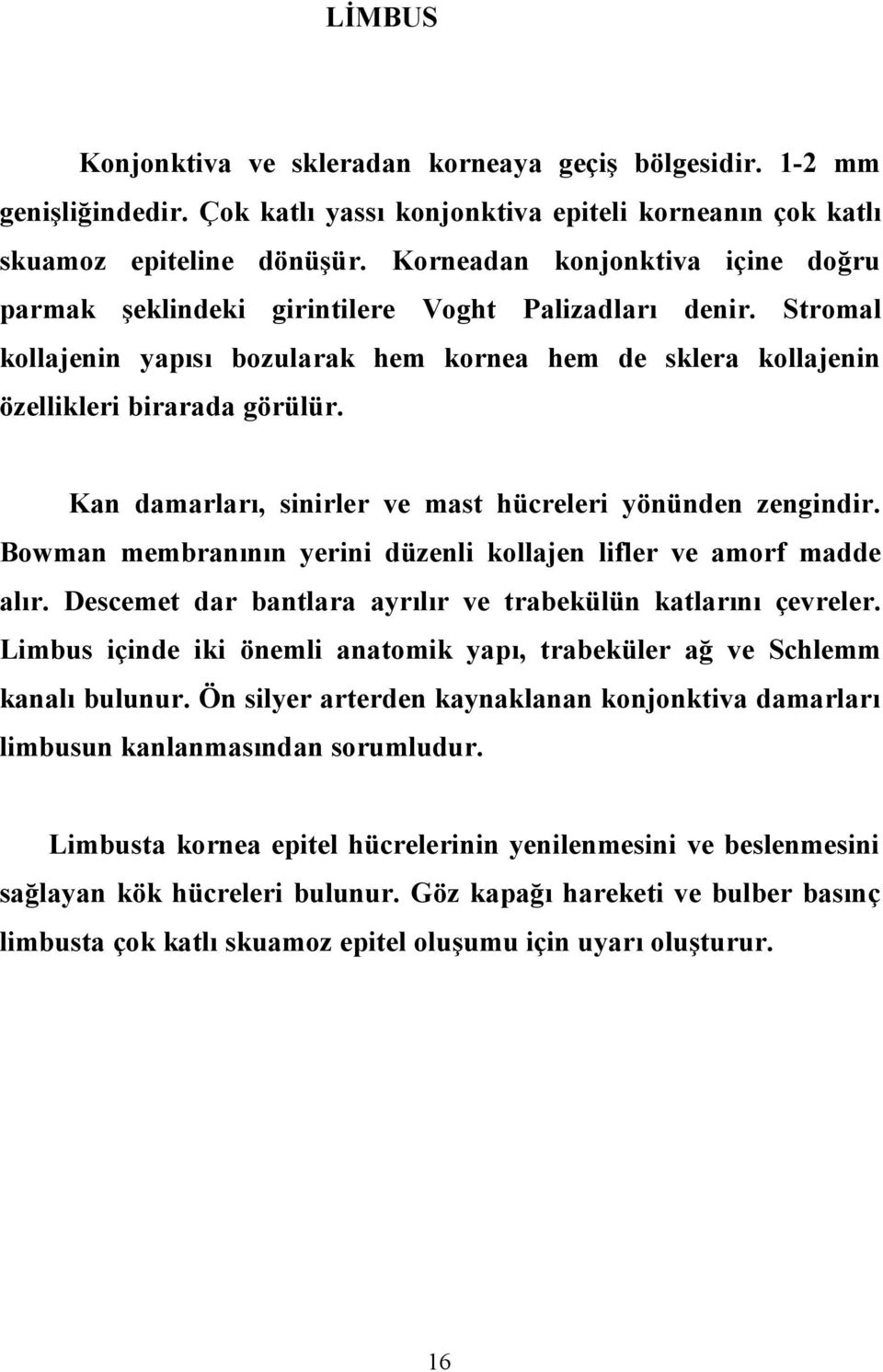 LİMBUS

Konjonktiva ve skleradan korneaya geçiş bölgesidir. 1-2 mm genişliğindedir. Çok katlı yassı konjonktiva epiteli korneanın çok katlı skuamoz epiteline dönüşür. Korneadan konjonktiva içine doğru parmak şeklindeki girintilere Voght Palizadları denir. Stromal kollajenin yapısı bozularak hem kornea hem de sklera kollajenin özellikleri birarada görülür.

Kan damarları, sinirler ve mast hücreleri yönünden zengindir. Bowman membranının yerini düzenli kollajen lifler ve amorf madde alır. Descemet dar bantlara ayrılır ve trabekülün katlarını çevreler. Limbus içinde iki önemli anatomik yapı, trabeküler ağ ve Schlemm kanalı bulunur. Ön silyer arterden kaynaklanan konjonktiva damarları limbusun kanlanmasından sorumludur.

Limbusta kornea epitel hücrelerinin yenilenmesini ve beslenmesini sağlayan kök hücreleri bulunur. Göz kapağı hareketi ve bulber basınç limbusta çok katlı skuamoz epitel oluşumu için uyarı oluşturur.

16